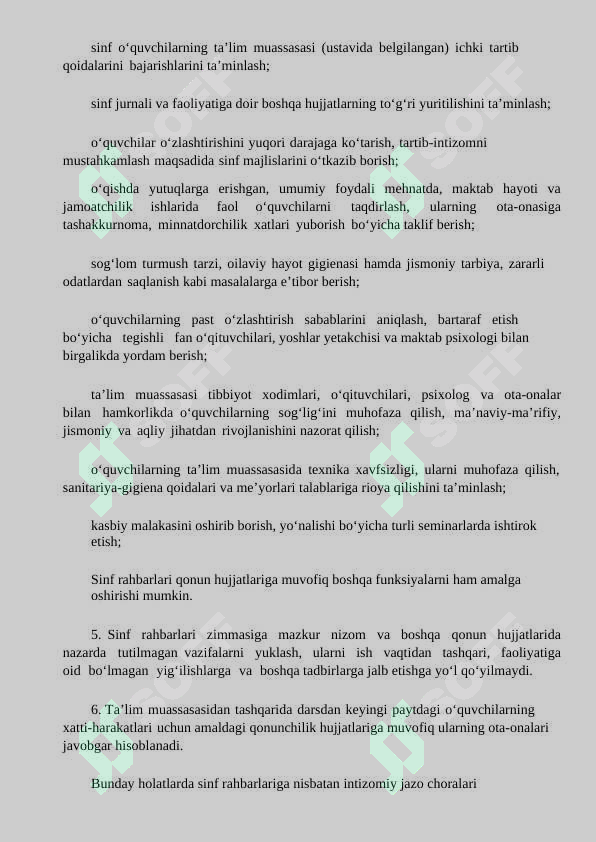 sinf o‘quvchilarning ta’lim muassasasi (ustavida belgilangan) ichki tartib qoidalarini bajarishlarini ta’minlash;

sinf jurnali va faoliyatiga doir boshqa hujjatlarning to‘g‘ri yuritilishini ta’minlash;

o‘quvchilar o‘zlashtirishini yuqori darajaga ko‘tarish, tartib-intizomni mustahkamlash maqsadida sinf majlislarini o‘tkazib borish;

o‘qishda yutuqlarga erishgan, umumiy foydali mehnatda, maktab hayoti va jamoatchilik ishlarida faol o‘quvchilarni taqdirlash, ularning ota-onasiga tashakkurnoma, minnatdorchilik xatlari yuborish bo‘yicha taklif berish;

sog‘lom turmush tarzi, oilaviy hayot gigienasi hamda jismoniy tarbiya, zararli odatlardan saqlanish kabi masalalarga e’tibor berish;

o‘quvchilarning past o‘zlashtirish sabablarini aniqlash, bartaraf etish bo‘yicha tegishli fan o‘qituvchilari, yoshlar yetakchisi va maktab psixologi bilan birgalikda yordam berish;

ta’lim muassasasi tibbiyot xodimlari, o‘qituvchilari, psixolog va ota-onalar bilan hamkorlikda o‘quvchilarning sog‘lig‘ini muhofaza qilish, ma’naviy-ma’rifiy, jismoniy va aqliy jihatdan rivojlanishini nazorat qilish;

o‘quvchilarning ta’lim muassasasida texnika xavfsizligi, ularni muhofaza qilish, sanitariya-gigiena qoidalari va me’yorlari talablariga rioya qilishini ta’minlash;

kasbiy malakasini oshirib borish, yo‘nalishi bo‘yicha turli seminarlarda ishtirok etish;

Sinf rahbarlari qonun hujjatlariga muvofiq boshqa funksiyalarni ham amalga oshirishi mumkin.

5. Sinf rahbarlari zimmasiga mazkur nizom va boshqa qonun hujjatlarida nazarda tutilmagan vazifalarni yuklash, ularni ish vaqtidan tashqari, faoliyatiga oid bo‘lmagan yig‘ilishlarga va boshqa tadbirlarga jalb etishga yo‘l qo‘yilmaydi.

6. Ta’lim muassasasidan tashqarida darsdan keyingi paytdagi o‘quvchilarning xatti-harakatlari uchun amaldagi qonunchilik hujjatlariga muvofiq ularning ota-onalari javobgar hisoblanadi.

Bunday holatlarda sinf rahbarlariga nisbatan intizomiy jazo choralari